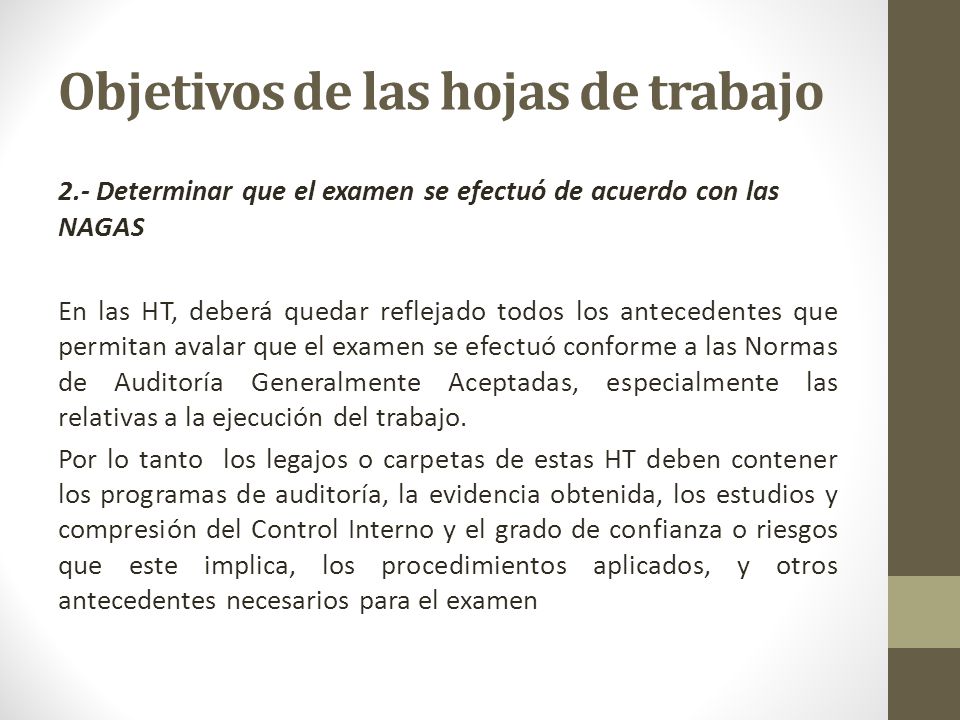 Objetivos de las hojas de trabajo

2.- Determinar que el examen se efectuó de acuerdo con las NAGAS

En las HT, deberá quedar reflejado todos los antecedentes que permitan avalar que el examen se efectuó conforme a las Normas de Auditoría Generalmente Aceptadas, especialmente las relativas a la ejecución del trabajo.

Por lo tanto los legajos o carpetas de estas HT deben contener los programas de auditoría, la evidencia obtenida, los estudios y compresión del Control Interno y el grado de confianza o riesgos que este implica, los procedimientos aplicados, y otros antecedentes necesarios para el examen